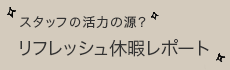 スタッフの活力の源？

リフレッシュ休暇レポート